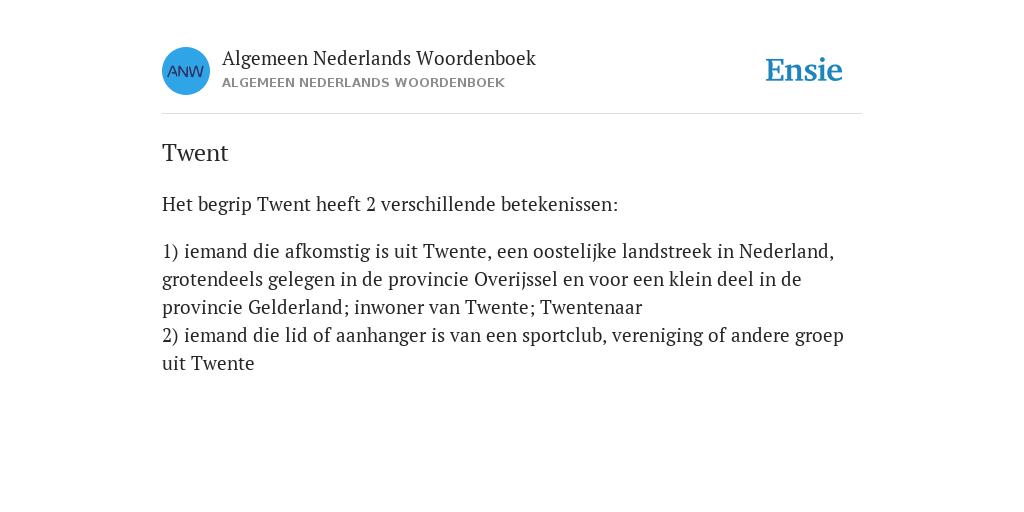 ANW

Algemeen Nederlands Woordenboek
ALGEMEEN NEDERLANDS WOORDENBOEK

Ensie

Twent

Het begrip Twent heeft 2 verschillende betekenissen:

1) iemand die afkomstig is uit Twente, een oostelijke landstreek in Nederland, grotendeels gelegen in de provincie Overijssel en voor een klein deel in de provincie Gelderland; inwoner van Twente; Twentenaar
2) iemand die lid of aanhanger is van een sportclub, vereniging of andere groep uit Twente